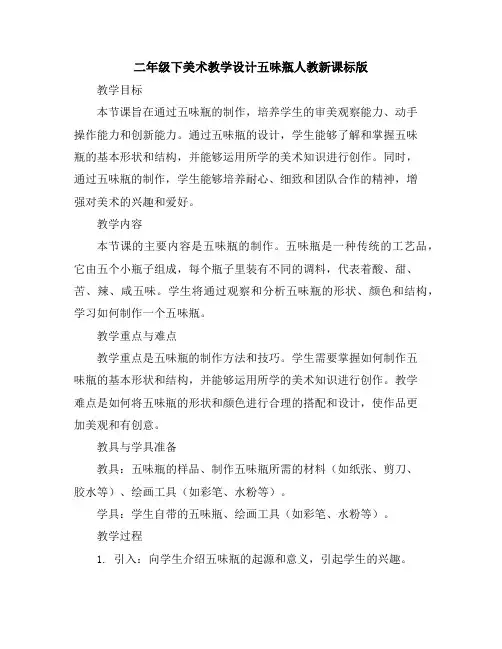 二年级下美术教学设计五味瓶人教新课标版

教学目标

本节课旨在通过五味瓶的制作，培养学生的审美观察能力、动手操作能力和创新能力。通过五味瓶的设计，学生能够了解和掌握五味瓶的基本形状和结构，并能够运用所学的美术知识进行创作。同时，通过五味瓶的制作，学生能够培养耐心、细致和团队合作的精神，增强对美术的兴趣和爱好。

教学内容

本节课的主要内容是五味瓶的制作。五味瓶是一种传统的工艺品，它由五个小瓶子组成，每个瓶子里装有不同的调料，代表着酸、甜、苦、辣、咸五味。学生将通过观察和分析五味瓶的形状、颜色和结构，学习如何制作一个五味瓶。

教学重点与难点

教学重点是五味瓶的制作方法和技巧。学生需要掌握如何制作五味瓶的基本形状和结构，并能够运用所学的美术知识进行创作。教学难点是如何将五味瓶的形状和颜色进行合理的搭配和设计，使作品更加美观和有创意。

教具与学具准备

教具：五味瓶的样品、制作五味瓶所需的材料（如纸张、剪刀、胶水等）、绘画工具（如彩笔、水粉等）。

学具：学生自带的五味瓶、绘画工具（如彩笔、水粉等）。

教学过程

1. 引入：向学生介绍五味瓶的起源和意义，引起学生的兴趣。